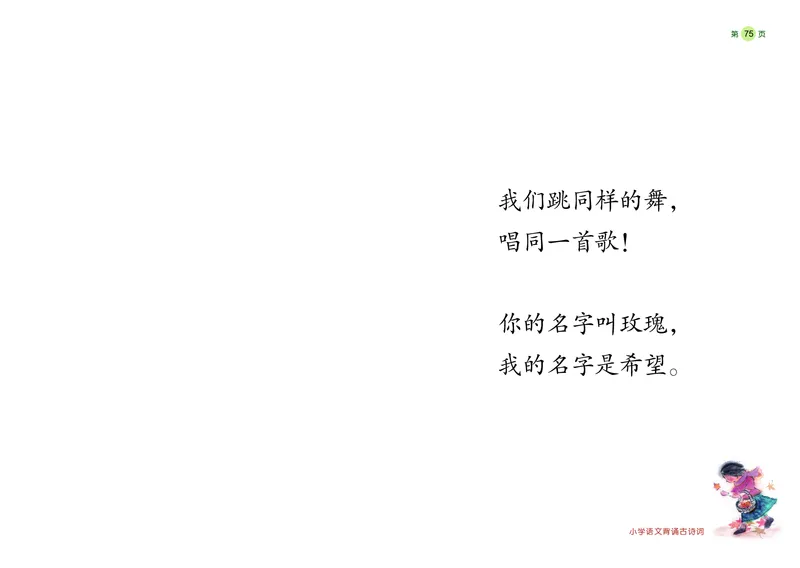 第 75 页

我们跳同样的舞，
唱同一首歌！

你的名字叫玫瑰，
我的名字是希望。

小学语文背诵古诗词